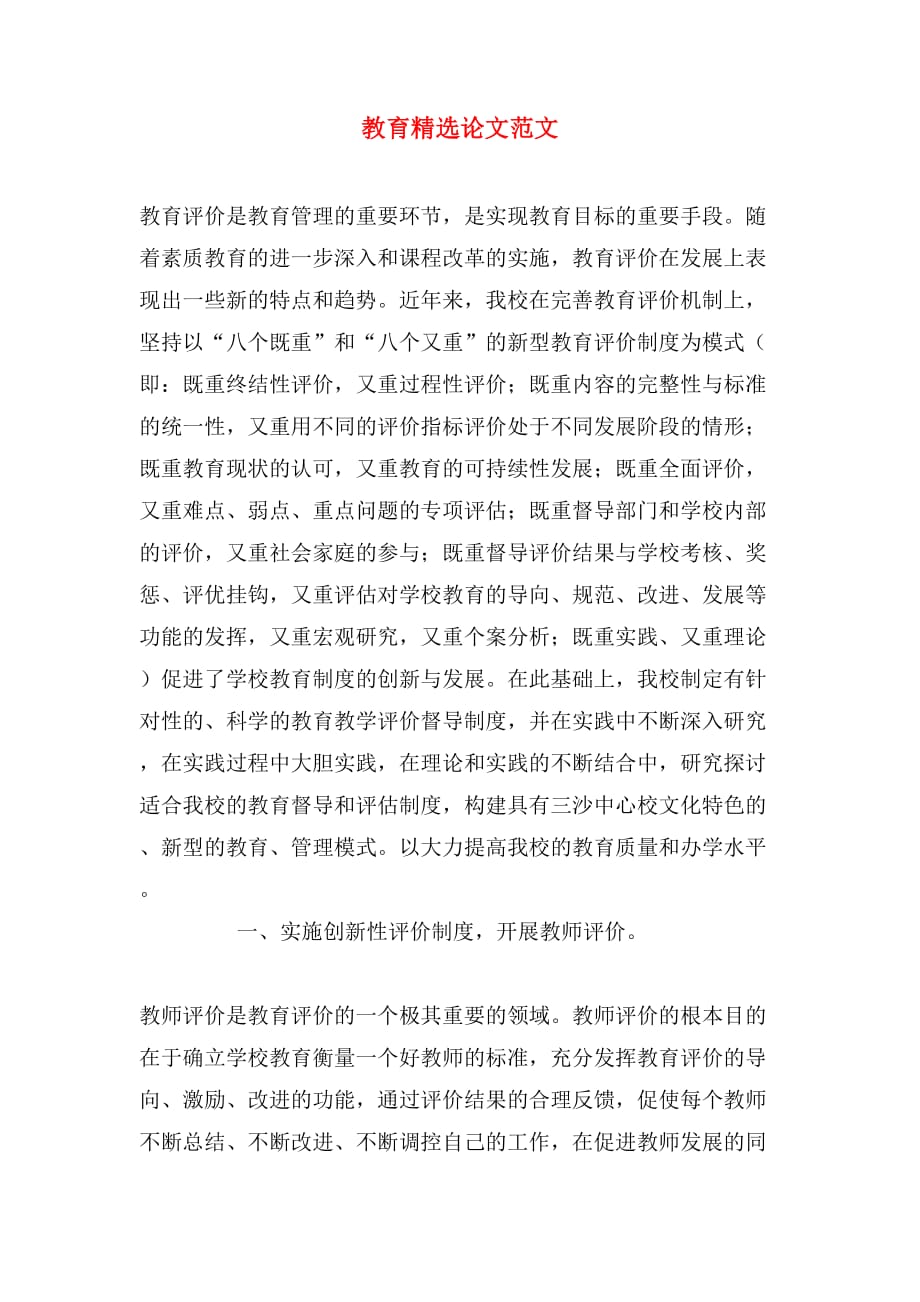 教育精选论文范文

教育评价是教育管理的重要环节，是实现教育目标的重要手段。随着素质教育的进一步深入和课程改革的实施，教育评价在发展上表现出一些新的特点和趋势。近年来，我校在完善教育评价机制上，坚持以“八个既重”和“八个又重”的新型教育评价制度为模式（即：既重终结性评价，又重过程性评价；既重内容的完整性与标准的统一性，又重用不同的评价指标评价处于不同发展阶段的情形；既重教育现状的认可，又重教育的可持续性发展；既重全面评价，又重难点、弱点、重点问题的专项评估；既重督导部门和学校内部的评价，又重社会家庭的参与；既重督导评价结果与学校考核、奖惩、评优挂钩，又重评估对学校教育的导向、规范、改进、发展等功能的发挥，又重宏观研究，又重个案分析；既重实践、又重理论）促进了学校教育制度的创新与发展。在此基础上，我校制定有针对性的、科学的教育教学评价督导制度，并在实践中不断深入研究，在实践过程中大胆实践，在理论和实践的不断结合中，研究探讨适合我校的教育督导和评估制度，构建具有三沙中心校文化特色的、新型的教育、管理模式。以大力提高我校的教育质量和办学水平。

一、实施创新性评价制度，开展教师评价。

教师评价是教育评价的一个极其重要的领域。教师评价的根本目的在于确立学校教育衡量一个好教师的标准，充分发挥教育评价的导向、激励、改进的功能，通过评价结果的合理反馈，促使每个教师不断总结、不断改进、不断调控自己的工作，在促进教师发展的同